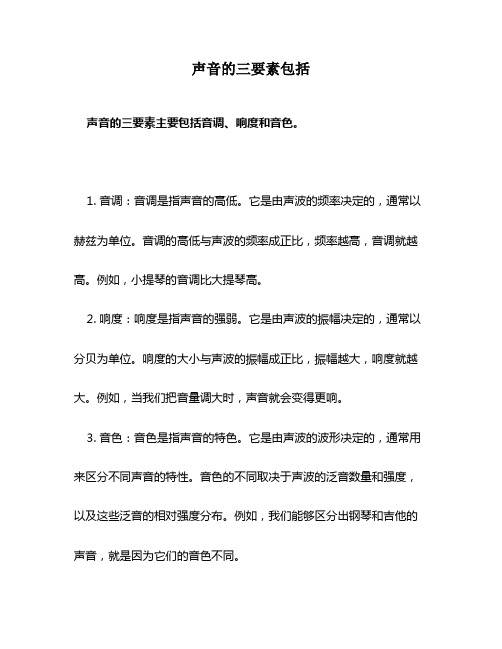 声音的三要素包括

声音的三要素主要包括音调、响度和音色。

1. 音调：音调是指声音的高低。它是由声波的频率决定的，通常以赫兹为单位。音调的高低与声波的频率成正比，频率越高，音调就越高。例如，小提琴的音调比大提琴高。

2. 响度：响度是指声音的强弱。它是由声波的振幅决定的，通常以分贝为单位。响度的大小与声波的振幅成正比，振幅越大，响度就越大。例如，当我们把音量调大时，声音就会变得更响。

3. 音色：音色是指声音的特色。它是由声波的波形决定的，通常用来区分不同声音的特性。音色的不同取决于声波的泛音数量和强度，以及这些泛音的相对强度分布。例如，我们能够区分出钢琴和吉他的声音，就是因为它们的音色不同。